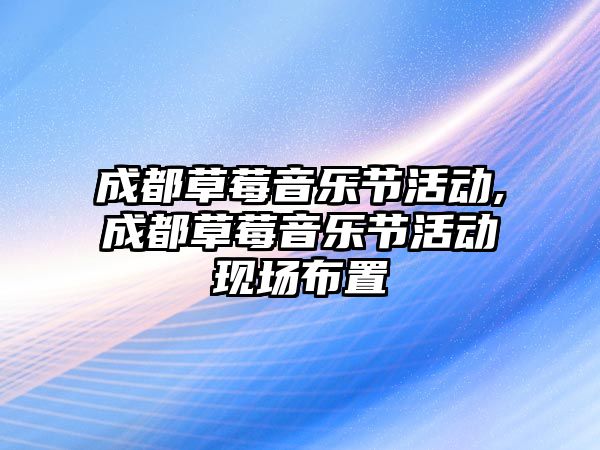 成都草莓音乐节活动,成都草莓音乐节活动现场布置